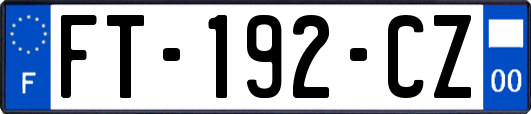 F

FT-192-CZ

00